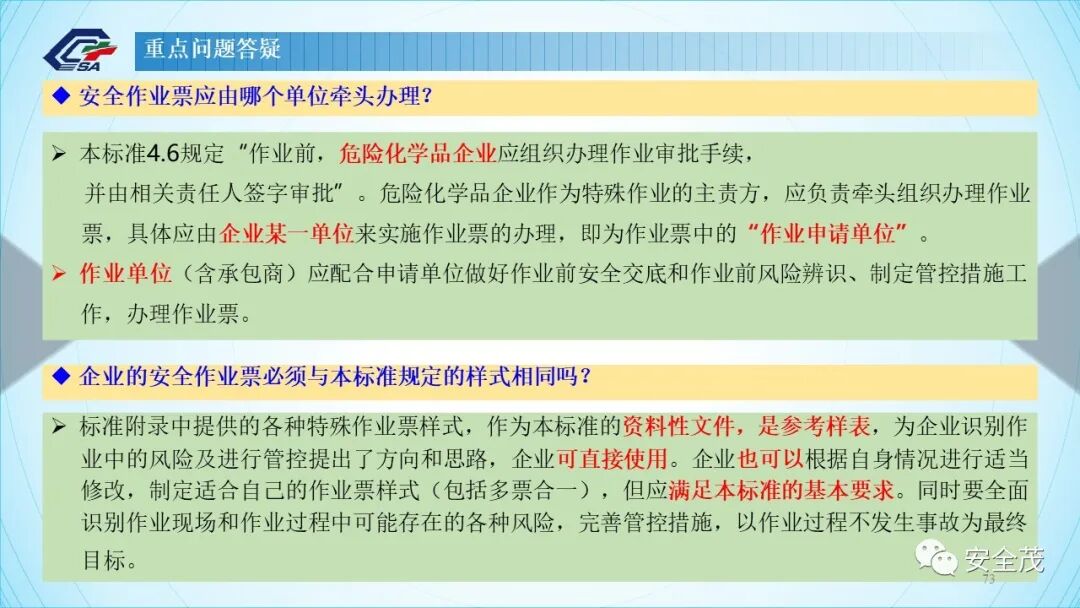 重点问题答疑

◆ 安全作业票应由哪个单位牵头办理?

➢ 本标准4.6规定“作业前,危险化学品企业应组织办理作业审批手续,并由相关责任人签字审批”。危险化学品企业作为特殊作业的主责方,应负责牵头组织办理作业票,具体应由企业某一单位来实施作业票的办理,即为作业票中的“作业申请单位”。

➢ 作业单位(含承包商)应配合申请单位做好作业前安全交底和作业前风险辨识、制定管控措施工作,办理作业票。

◆ 企业的安全作业票必须与本标准规定的样式相同吗?

➢ 标准附录中提供的各种特殊作业票样式,作为本标准的资料性文件,是参考样表,为企业识别作业中的风险及进行管控提出了方向和思路,企业可直接使用。企业也可以根据自身情况进行适当修改,制定适合自己的作业票样式(包括多票合一),但应满足本标准的基本要求。同时要全面识别作业现场和作业过程中可能存在的各种风险,完善管控措施,以作业过程不发生事故为最终目标。

73

安全茂